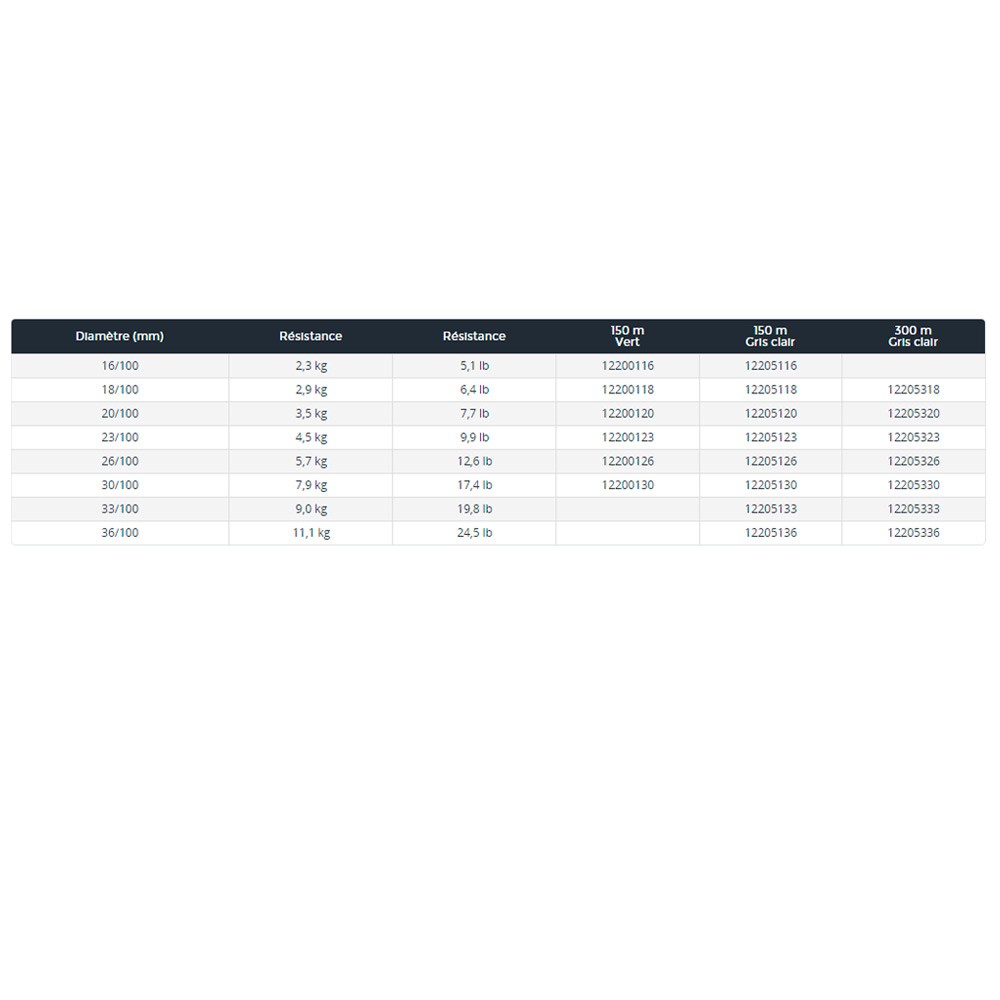 | Diamètre (mm) | Résistance | Résistance | 150 m Vert | 150 m Gris clair | 300 m Gris clair |
|---|---|---|---|---|---|
| 16/100 | 2,3 kg | 5,1 lb | 12200116 | 12205116 | |
| 18/100 | 2,9 kg | 6,4 lb | 12200118 | 12205118 | 12205318 |
| 20/100 | 3,5 kg | 7,7 lb | 12200120 | 12205120 | 12205320 |
| 23/100 | 4,5 kg | 9,9 lb | 12200123 | 12205123 | 12205323 |
| 26/100 | 5,7 kg | 12,6 lb | 12200126 | 12205126 | 12205326 |
| 30/100 | 7,9 kg | 17,4 lb | 12200130 | 12205130 | 12205330 |
| 33/100 | 9,0 kg | 19,8 lb | | 12205133 | 12205333 |
| 36/100 | 11,1 kg | 24,5 lb | | 12205136 | 12205336 |